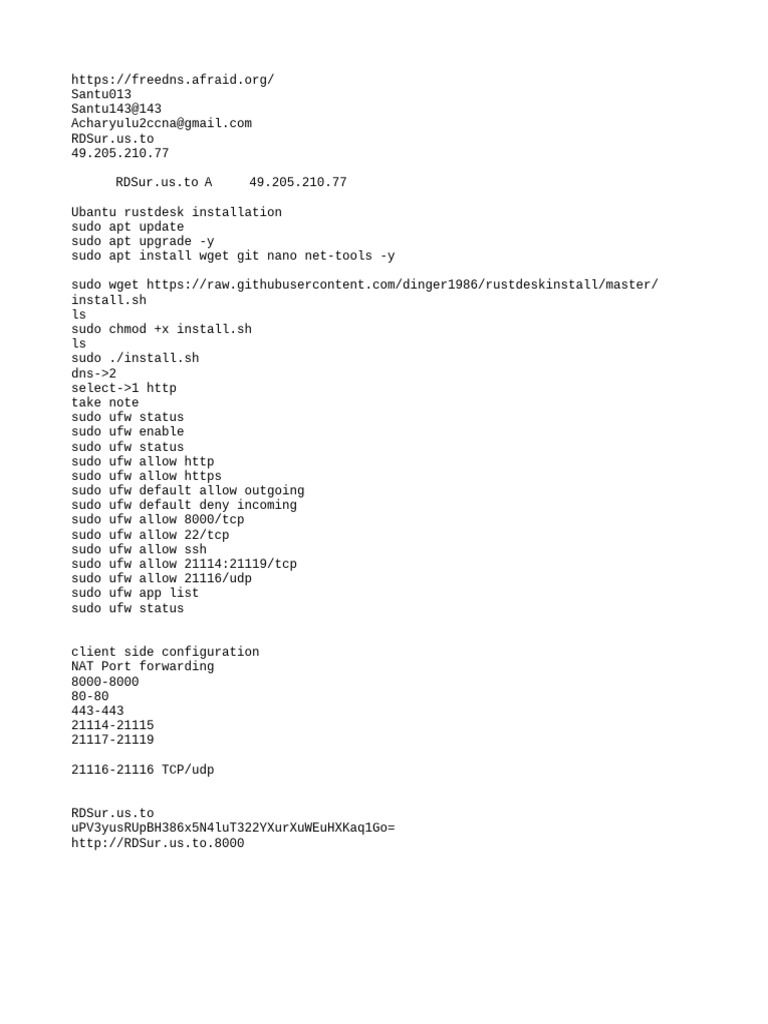 https://freedns.afraid.org/
Santu013
Santu143@143
Acharyulu2ccna@gmail.com
RDSur.us.to
49.205.210.77

RDSur.us.to A 49.205.210.77

Ubantu rustdesk installation
sudo apt update
sudo apt upgrade -y
sudo apt install wget git nano net-tools -y

sudo wget https://raw.githubusercontent.com/dinger1986/rustdeskinstall/master/install.sh
ls
sudo chmod +x install.sh
ls
sudo ./install.sh
dns->2
select->1 http
take note
sudo ufw status
sudo ufw enable
sudo ufw status
sudo ufw allow http
sudo ufw allow https
sudo ufw default allow outgoing
sudo ufw default deny incoming
sudo ufw allow 8000/tcp
sudo ufw allow 22/tcp
sudo ufw allow ssh
sudo ufw allow 21114:21119/tcp
sudo ufw allow 21116/udp
sudo ufw app list
sudo ufw status

client side configuration
NAT Port forwarding
8000-8000
80-80
443-443
21114-21115
21117-21119

21116-21116 TCP/udp

RDSur.us.to
uPV3yusRUpBH386x5N4luT322YXurXuWEuHXKaq1Go=
http://RDSur.us.to.8000